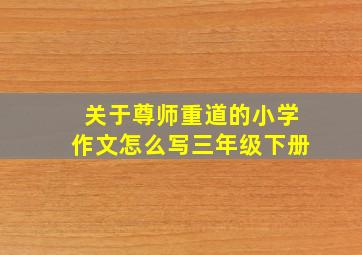 关于尊师重道的小学作文怎么写三年级下册